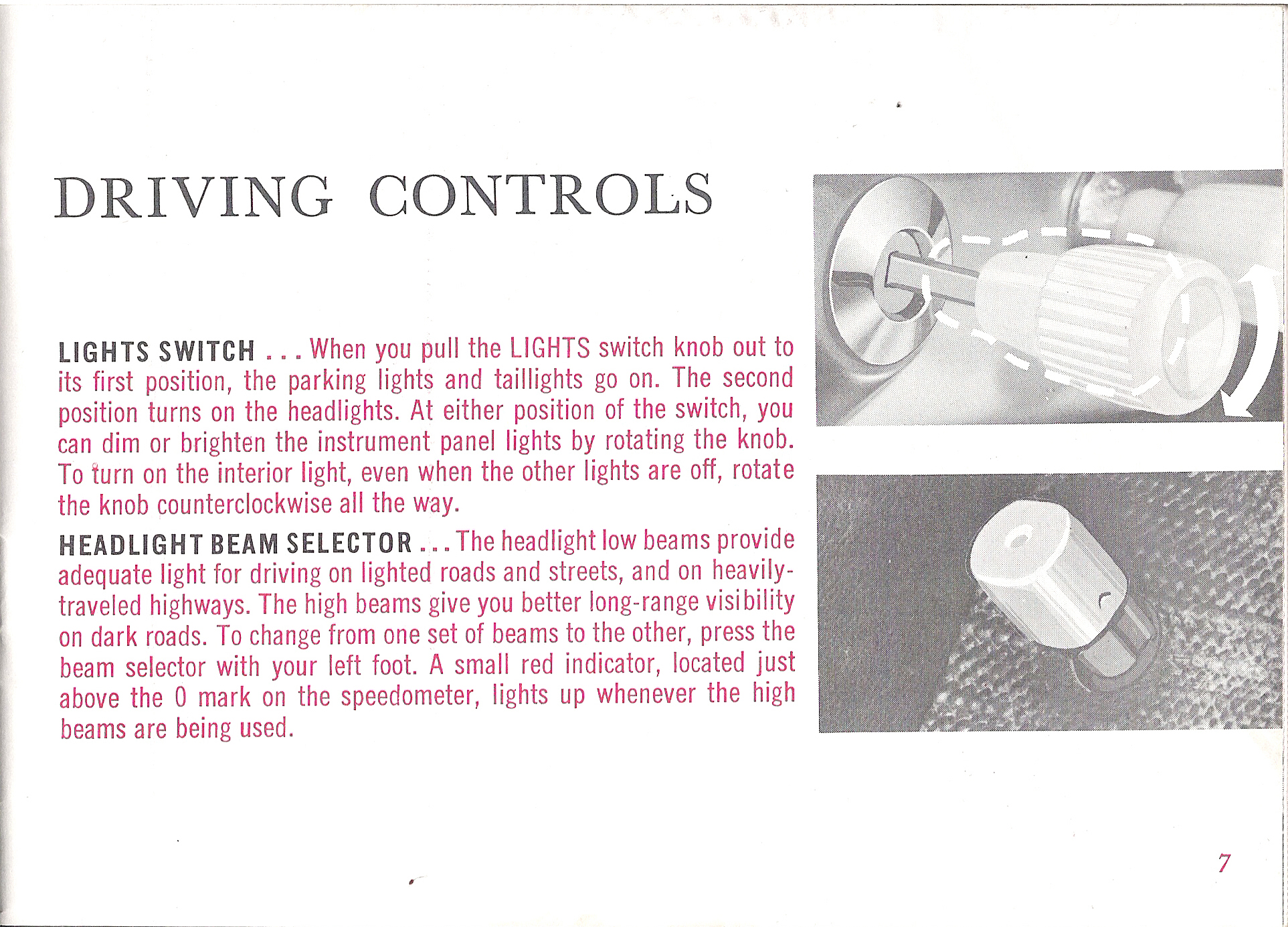 DRIVING CONTROLS

LIGHTS SWITCH . . . When you pull the LIGHTS switch knob out to its first position, the parking lights and taillights go on. The second position turns on the headlights. At either position of the switch, you can dim or brighten the instrument panel lights by rotating the knob. To turn on the interior light, even when the other lights are off, rotate the knob counterclockwise all the way.

HEADLIGHT BEAM SELECTOR . . . The headlight low beams provide adequate light for driving on lighted roads and streets, and on heavily-traveled highways. The high beams give you better long-range visibility on dark roads. To change from one set of beams to the other, press the beam selector with your left foot. A small red indicator, located just above the 0 mark on the speedometer, lights up whenever the high beams are being used.

7